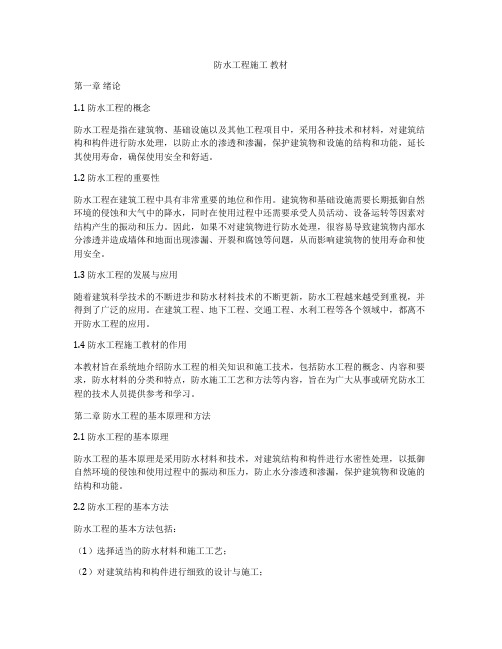 防水工程施工 教材

第一章 绪论

1.1 防水工程的概念

防水工程是指在建筑物、基础设施以及其他工程项目中，采用各种技术和材料，对建筑结构和构件进行防水处理，以防止水的渗透和渗漏，保护建筑物和设施的结构和功能，延长其使用寿命，确保使用安全和舒适。

1.2 防水工程的重要性

防水工程在建筑工程中具有非常重要的地位和作用。建筑物和基础设施需要长期抵御自然环境的侵蚀和大气中的降水，同时在使用过程中还需要承受人员活动、设备运转等因素对结构产生的振动和压力。因此，如果不对建筑物进行防水处理，很容易导致建筑物内部水分渗透并造成墙体和地面出现渗漏、开裂和腐蚀等问题，从而影响建筑物的使用寿命和使用安全。

1.3 防水工程的发展与应用

随着建筑科学技术的不断进步和防水材料技术的不断更新，防水工程越来越受到重视，并得到了广泛的应用。在建筑工程、地下工程、交通工程、水利工程等各个领域中，都离不开防水工程的应用。

1.4 防水工程施工教材的作用

本教材旨在系统地介绍防水工程的相关知识和施工技术，包括防水工程的概念、内容和要求，防水材料的分类和特点，防水施工工艺和方法等内容，旨在为广大从事或研究防水工程的技术人员提供参考和学习。

第二章 防水工程的基本原理和方法

2.1 防水工程的基本原理

防水工程的基本原理是采用防水材料和技术，对建筑结构和构件进行水密性处理，以抵御自然环境的侵蚀和使用过程中的振动和压力，防止水分渗透和渗漏，保护建筑物和设施的结构和功能。

2.2 防水工程的基本方法

防水工程的基本方法包括：

（1）选择适当的防水材料和施工工艺；

（2）对建筑结构和构件进行细致的设计与施工；